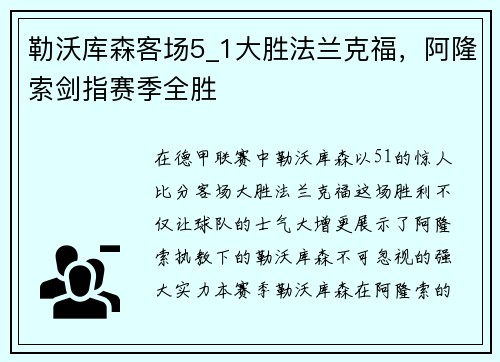 勒沃库森客场5_1大胜法兰克福，阿隆索剑指赛季全胜

在德甲联赛中勒沃库森以51的惊人比分客场大胜法兰克福这场胜利不仅让球队的士气大增更展示了阿隆索执教下的勒沃库森不可忽视的强大实力本赛季勒沃库森在阿隆索的